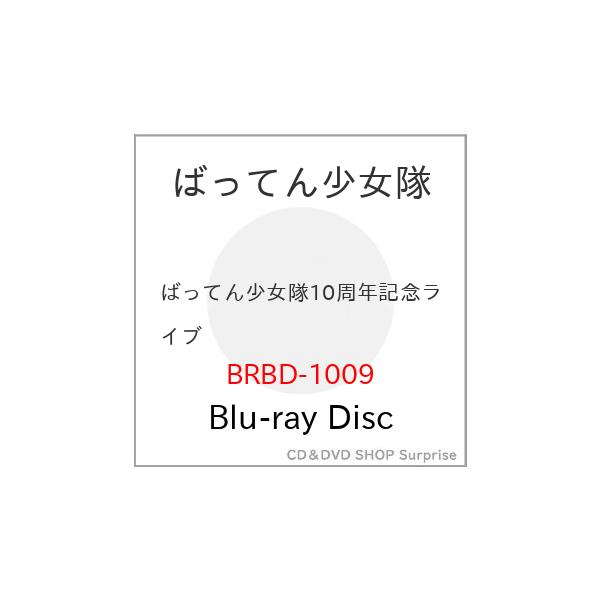 ばってん少女隊

ばってん少女隊10周年記念ライブ

BRBD-1009

Blu-ray Disc

CD＆DVD SHOP Surprise